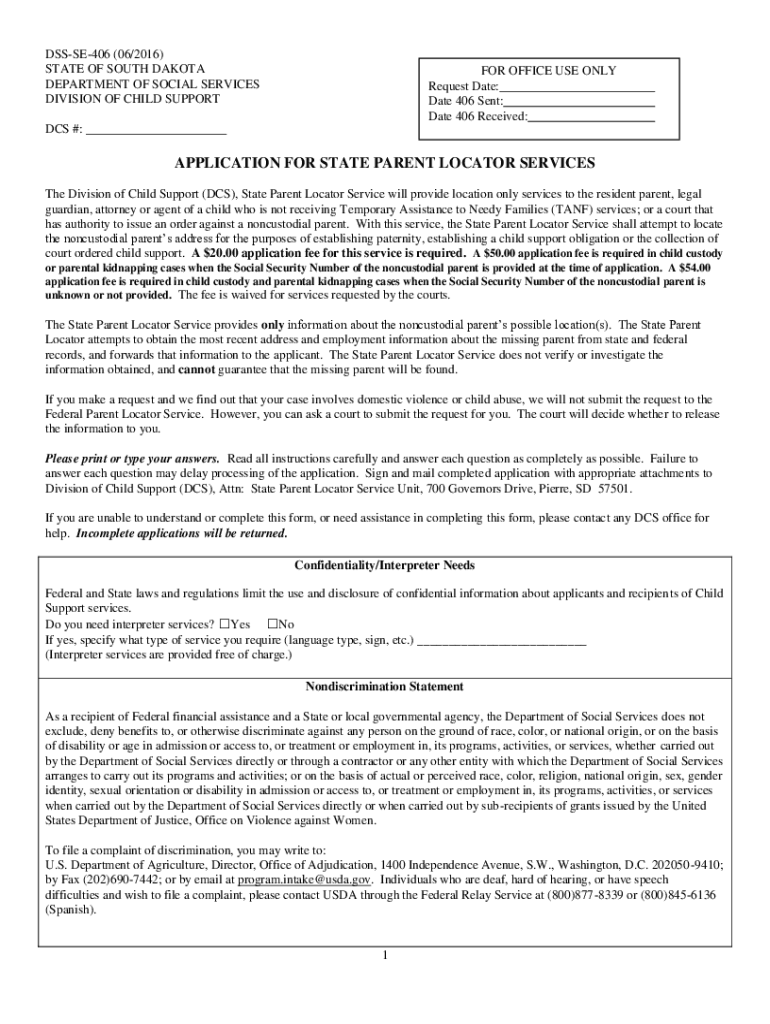 DSS-SE-406 (06/2016)
STATE OF SOUTH DAKOTA
DEPARTMENT OF SOCIAL SERVICES
DIVISION OF CHILD SUPPORT

DCS #: ______________________

FOR OFFICE USE ONLY
Request Date:________________________
Date 406 Sent:________________________
Date 406 Received:____________________

APPLICATION FOR STATE PARENT LOCATOR SERVICES

The Division of Child Support (DCS), State Parent Locator Service will provide location only services to the resident parent, legal guardian, attorney or agent of a child who is not receiving Temporary Assistance to Needy Families (TANF) services; or a court that has authority to issue an order against a noncustodial parent. With this service, the State Parent Locator Service shall attempt to locate the noncustodial parent's address for the purposes of establishing paternity, establishing a child support obligation or the collection of court ordered child support. A $20.00 application fee for this service is required. A $50.00 application fee is required in child custody or parental kidnapping cases when the Social Security Number of the noncustodial parent is provided at the time of application. A $54.00 application fee is required in child custody and parental kidnapping cases when the Social Security Number of the noncustodial parent is unknown or not provided. The fee is waived for services requested by the courts.

The State Parent Locator Service provides only information about the noncustodial parent's possible location(s). The State Parent Locator attempts to obtain the most recent address and employment information about the missing parent from state and federal records, and forwards that information to the applicant. The State Parent Locator Service does not verify or investigate the information obtained, and cannot guarantee that the missing parent will be found.

If you make a request and we find out that your case involves domestic violence or child abuse, we will not submit the request to the Federal Parent Locator Service. However, you can ask a court to submit the request for you. The court will decide whether to release the information to you.

Please print or type your answers. Read all instructions carefully and answer each question as completely as possible. Failure to answer each question may delay processing of the application. Sign and mail completed application with appropriate attachments to Division of Child Support (DCS), Attn: State Parent Locator Service Unit, 700 Governors Drive, Pierre, SD 57501.

If you are unable to understand or complete this form, or need assistance in completing this form, please contact any DCS office for help. Incomplete applications will be returned.

Confidentiality/Interpreter Needs

Federal and State laws and regulations limit the use and disclosure of confidential information about applicants and recipients of Child Support services.
Do you need interpreter services? ☐Yes ☐No
If yes, specify what type of service you require (language type, sign, etc.) ___________________________
(Interpreter services are provided free of charge.)

Nondiscrimination Statement

As a recipient of Federal financial assistance and a State or local governmental agency, the Department of Social Services does not exclude, deny benefits to, or otherwise discriminate against any person on the ground of race, color, or national origin, or on the basis of disability or age in admission or access to, or treatment or employment in, its programs, activities, or services, whether carried out by the Department of Social Services directly or through a contractor or any other entity with which the Department of Social Services arranges to carry out its programs and activities; or on the basis of actual or perceived race, color, religion, national origin, sex, gender identity, sexual orientation or disability in admission or access to, or treatment or employment in, its programs, activities, or services when carried out by the Department of Social Services directly or when carried out by sub-recipients of grants issued by the United States Department of Justice, Office on Violence against Women.

To file a complaint of discrimination, you may write to:
U.S. Department of Agriculture, Director, Office of Adjudication, 1400 Independence Avenue, S.W., Washington, D.C. 202050-9410; by Fax (202)690-7442; or by email at program.intake@usda.gov. Individuals who are deaf, hard of hearing, or have speech difficulties and wish to file a complaint, please contact USDA through the Federal Relay Service at (800)877-8339 or (800)845-6136 (Spanish).

1